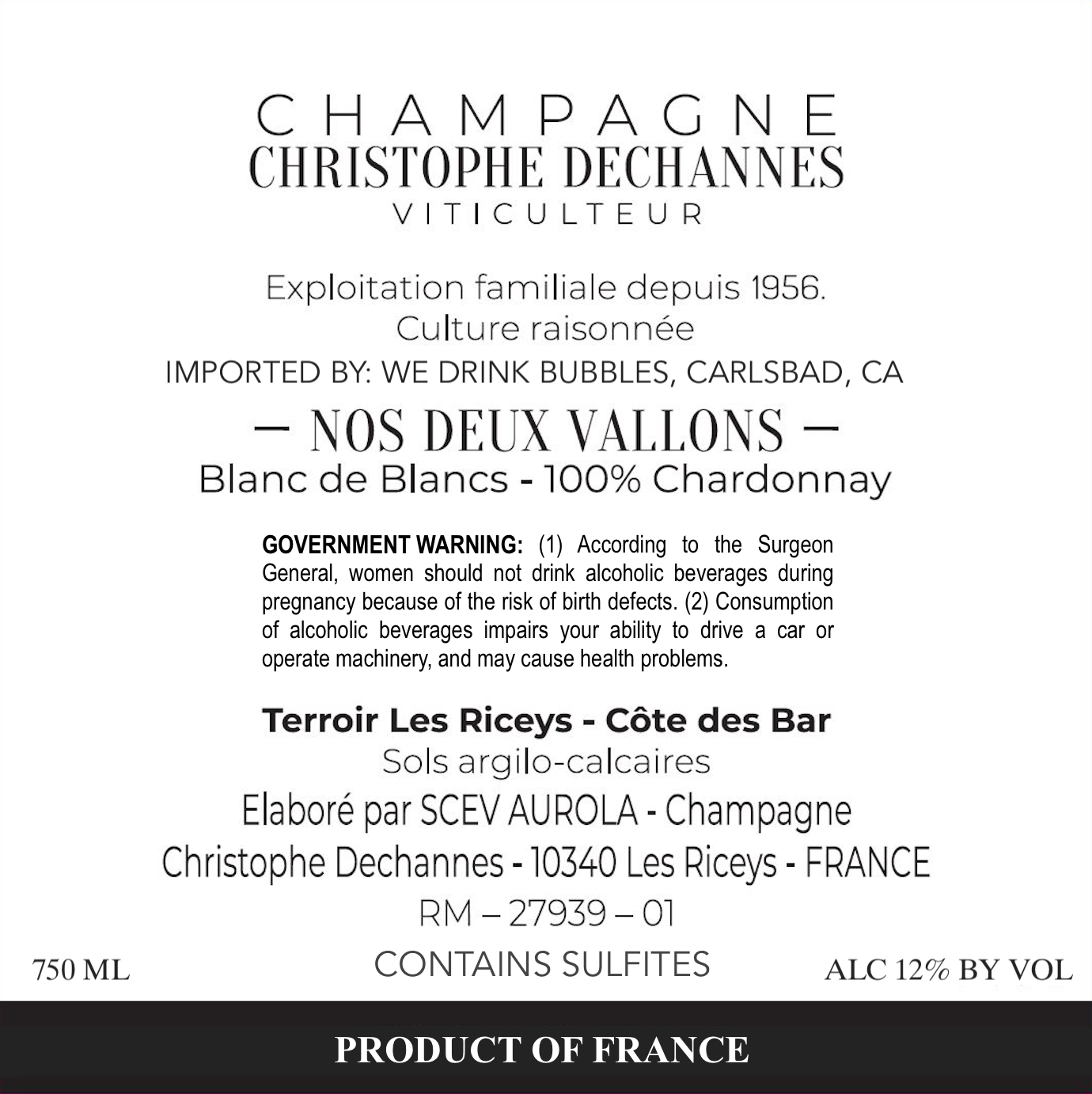 CHAMPAGNE
CHRISTOPHE DECHANNES
VITICULTEUR

Exploitation familiale depuis 1956.
Culture raisonnée
IMPORTED BY: WE DRINK BUBBLES, CARLSBAD, CA

— NOS DEUX VALLONS —
Blanc de Blancs - 100% Chardonnay

GOVERNMENT WARNING: (1) According to the Surgeon General, women should not drink alcoholic beverages during pregnancy because of the risk of birth defects. (2) Consumption of alcoholic beverages impairs your ability to drive a car or operate machinery, and may cause health problems.

Terroir Les Riceys - Côte des Bar
Sols argilo-calcaires
Elaboré par SCEV AUROLA - Champagne
Christophe Dechannes - 10340 Les Riceys - FRANCE
RM – 27939 – 01

750 ML
CONTAINS SULFITES
ALC 12% BY VOL

PRODUCT OF FRANCE